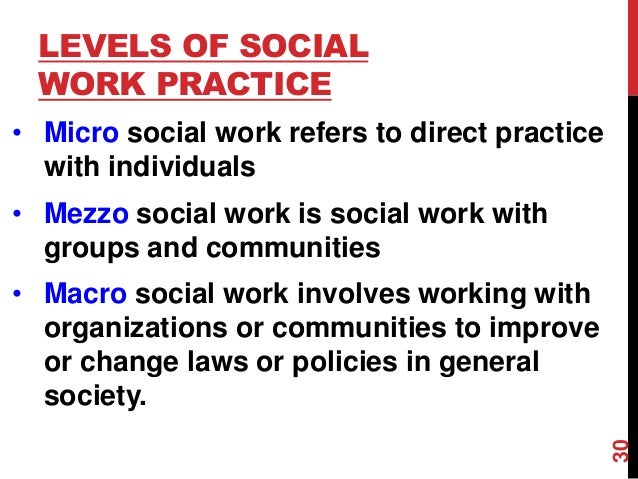 LEVELS OF SOCIAL WORK PRACTICE

• Micro social work refers to direct practice with individuals

• Mezzo social work is social work with groups and communities

• Macro social work involves working with organizations or communities to improve or change laws or policies in general society.

30